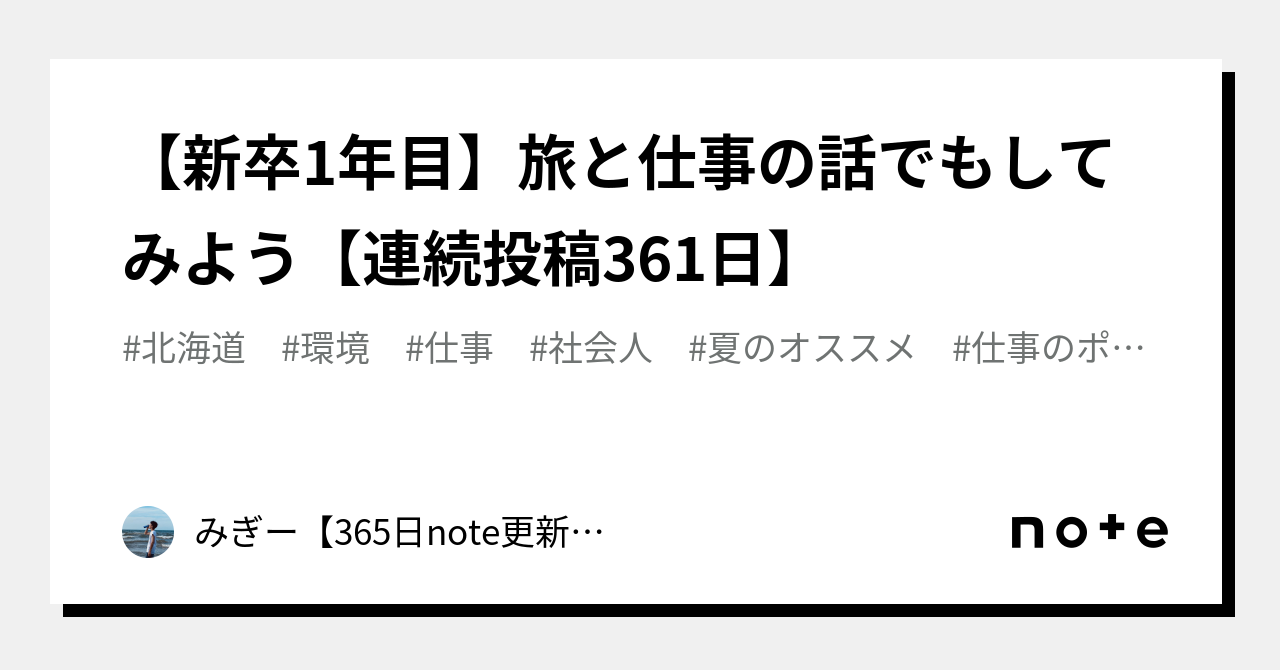 【新卒1年目】旅と仕事の話でもしてみよう【連続投稿361日】

#北海道　#環境　#仕事　#社会人　#夏のオススメ　#仕事のポ…

みぎー【365日note更新…

note